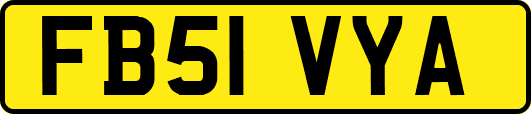 FB51 VYA